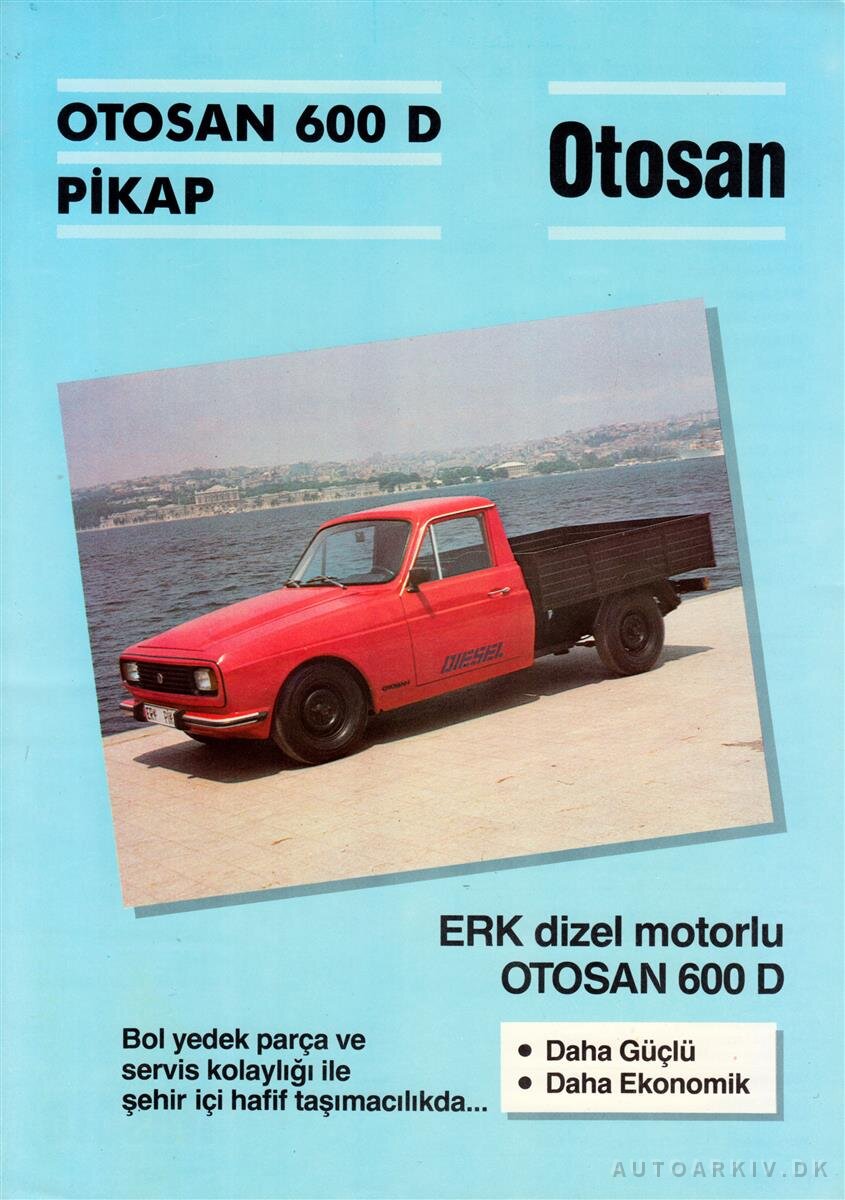 OTOSAN 600 D
PİKAP

Otosan

DIESEL

ERK dizel motorlu
OTOSAN 600 D

Bol yedek parça ve servis kolaylığı ile şehir içi hafif taşımacılıkda...

• Daha Güçlü
• Daha Ekonomik

AUTOARKIV.DK